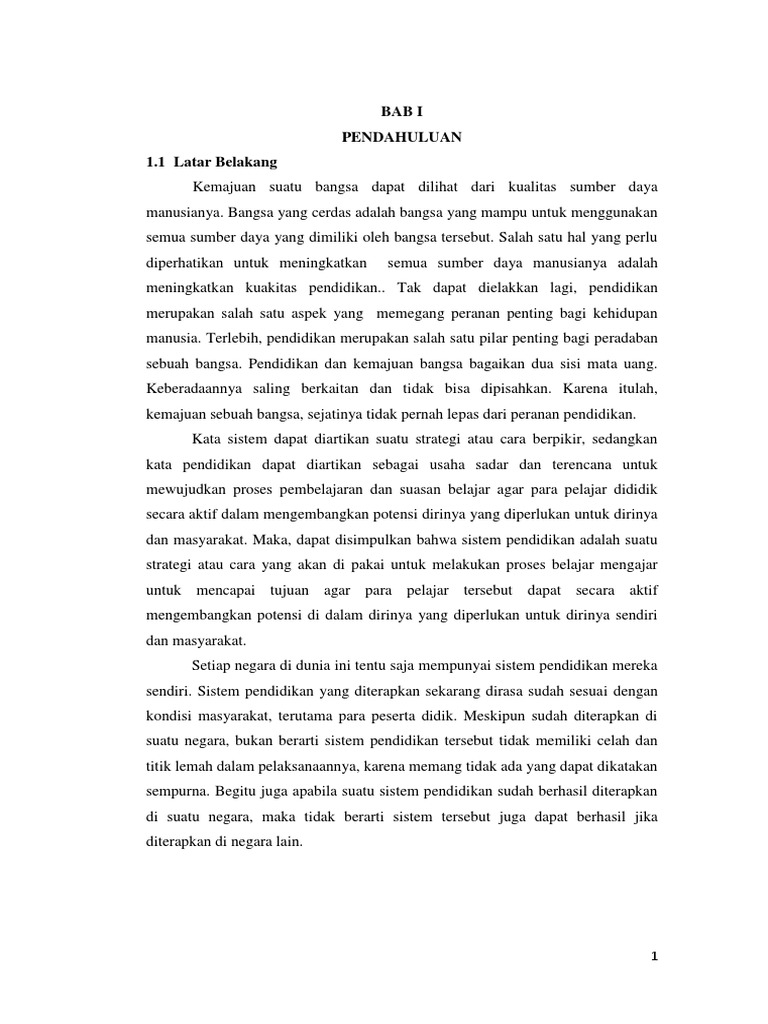 BAB I
PENDAHULUAN

1.1 Latar Belakang

Kemajuan suatu bangsa dapat dilihat dari kualitas sumber daya manusianya. Bangsa yang cerdas adalah bangsa yang mampu untuk menggunakan semua sumber daya yang dimiliki oleh bangsa tersebut. Salah satu hal yang perlu diperhatikan untuk meningkatkan semua sumber daya manusianya adalah meningkatkan kuakitas pendidikan.. Tak dapat dielakkan lagi, pendidikan merupakan salah satu aspek yang memegang peranan penting bagi kehidupan manusia. Terlebih, pendidikan merupakan salah satu pilar penting bagi peradaban sebuah bangsa. Pendidikan dan kemajuan bangsa bagaikan dua sisi mata uang. Keberadaannya saling berkaitan dan tidak bisa dipisahkan. Karena itulah, kemajuan sebuah bangsa, sejatinya tidak pernah lepas dari peranan pendidikan.

Kata sistem dapat diartikan suatu strategi atau cara berpikir, sedangkan kata pendidikan dapat diartikan sebagai usaha sadar dan terencana untuk mewujudkan proses pembelajaran dan suasan belajar agar para pelajar dididik secara aktif dalam mengembangkan potensi dirinya yang diperlukan untuk dirinya dan masyarakat. Maka, dapat disimpulkan bahwa sistem pendidikan adalah suatu strategi atau cara yang akan di pakai untuk melakukan proses belajar mengajar untuk mencapai tujuan agar para pelajar tersebut dapat secara aktif mengembangkan potensi di dalam dirinya yang diperlukan untuk dirinya sendiri dan masyarakat.

Setiap negara di dunia ini tentu saja mempunyai sistem pendidikan mereka sendiri. Sistem pendidikan yang diterapkan sekarang dirasa sudah sesuai dengan kondisi masyarakat, terutama para peserta didik. Meskipun sudah diterapkan di suatu negara, bukan berarti sistem pendidikan tersebut tidak memiliki celah dan titik lemah dalam pelaksanaannya, karena memang tidak ada yang dapat dikatakan sempurna. Begitu juga apabila suatu sistem pendidikan sudah berhasil diterapkan di suatu negara, maka tidak berarti sistem tersebut juga dapat berhasil jika diterapkan di negara lain.

1